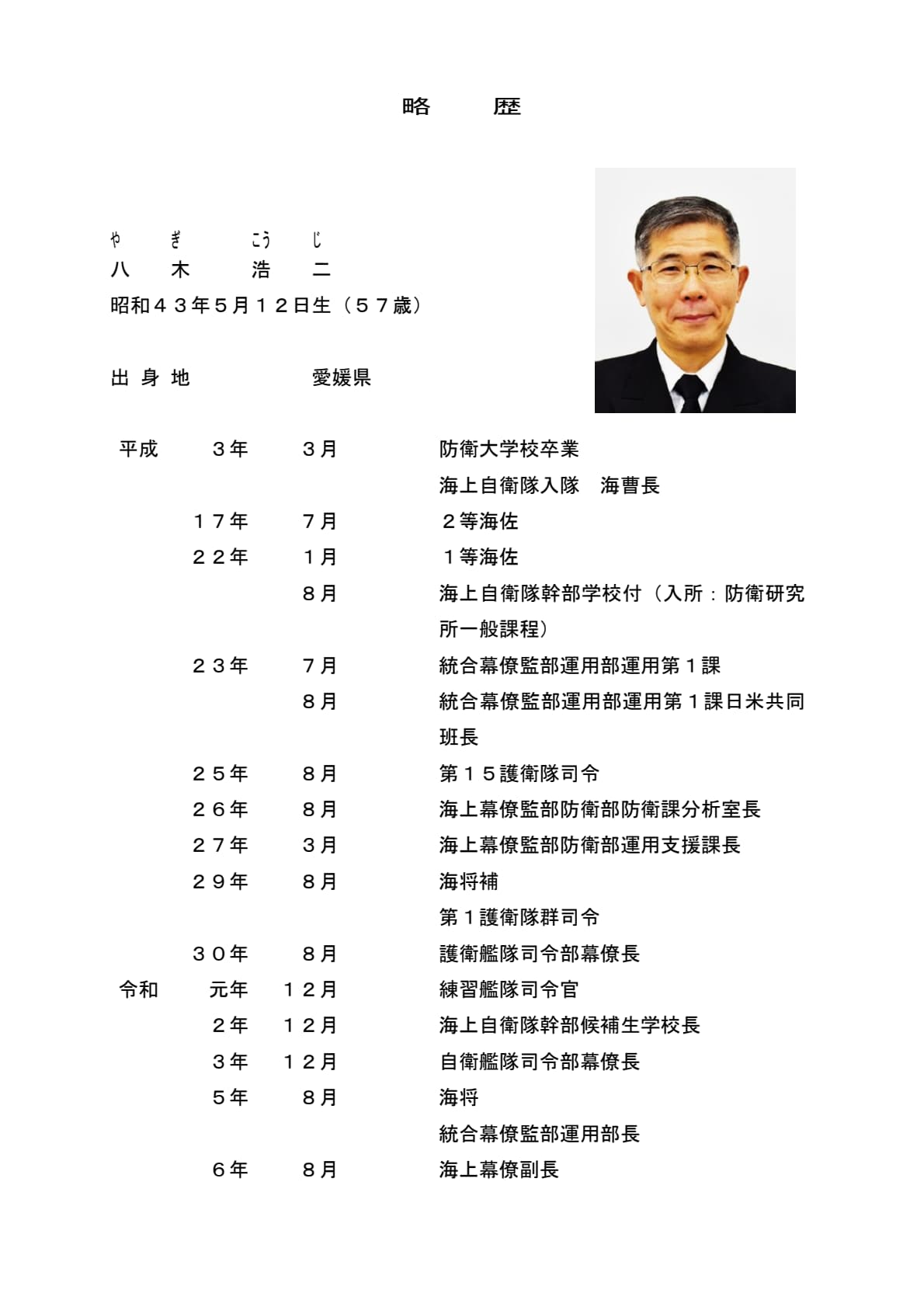 略　　歴

や　ぎ　　こう　じ
八　木　　浩　二

昭和４３年５月１２日生（５７歳）

出 身 地　　　　愛媛県

| | | | |
|---|---|---|---|
| 平成 | ３年 | ３月 | 防衛大学校卒業 |
| | | | 海上自衛隊入隊　海曹長 |
| | １７年 | ７月 | ２等海佐 |
| | ２２年 | １月 | １等海佐 |
| | | ８月 | 海上自衛隊幹部学校付（入所：防衛研究所一般課程） |
| | ２３年 | ７月 | 統合幕僚監部運用部運用第１課 |
| | | ８月 | 統合幕僚監部運用部運用第１課日米共同班長 |
| | ２５年 | ８月 | 第１５護衛隊司令 |
| | ２６年 | ８月 | 海上幕僚監部防衛部防衛課分析室長 |
| | ２７年 | ３月 | 海上幕僚監部防衛部運用支援課長 |
| | ２９年 | ８月 | 海将補 |
| | | | 第１護衛隊群司令 |
| | ３０年 | ８月 | 護衛艦隊司令部幕僚長 |
| 令和 | 元年 | １２月 | 練習艦隊司令官 |
| | ２年 | １２月 | 海上自衛隊幹部候補生学校長 |
| | ３年 | １２月 | 自衛艦隊司令部幕僚長 |
| | ５年 | ８月 | 海将 |
| | | | 統合幕僚監部運用部長 |
| | ６年 | ８月 | 海上幕僚副長 |